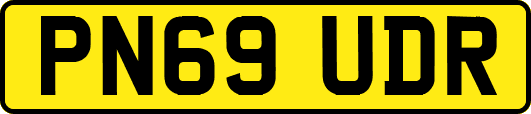 PN69 UDR